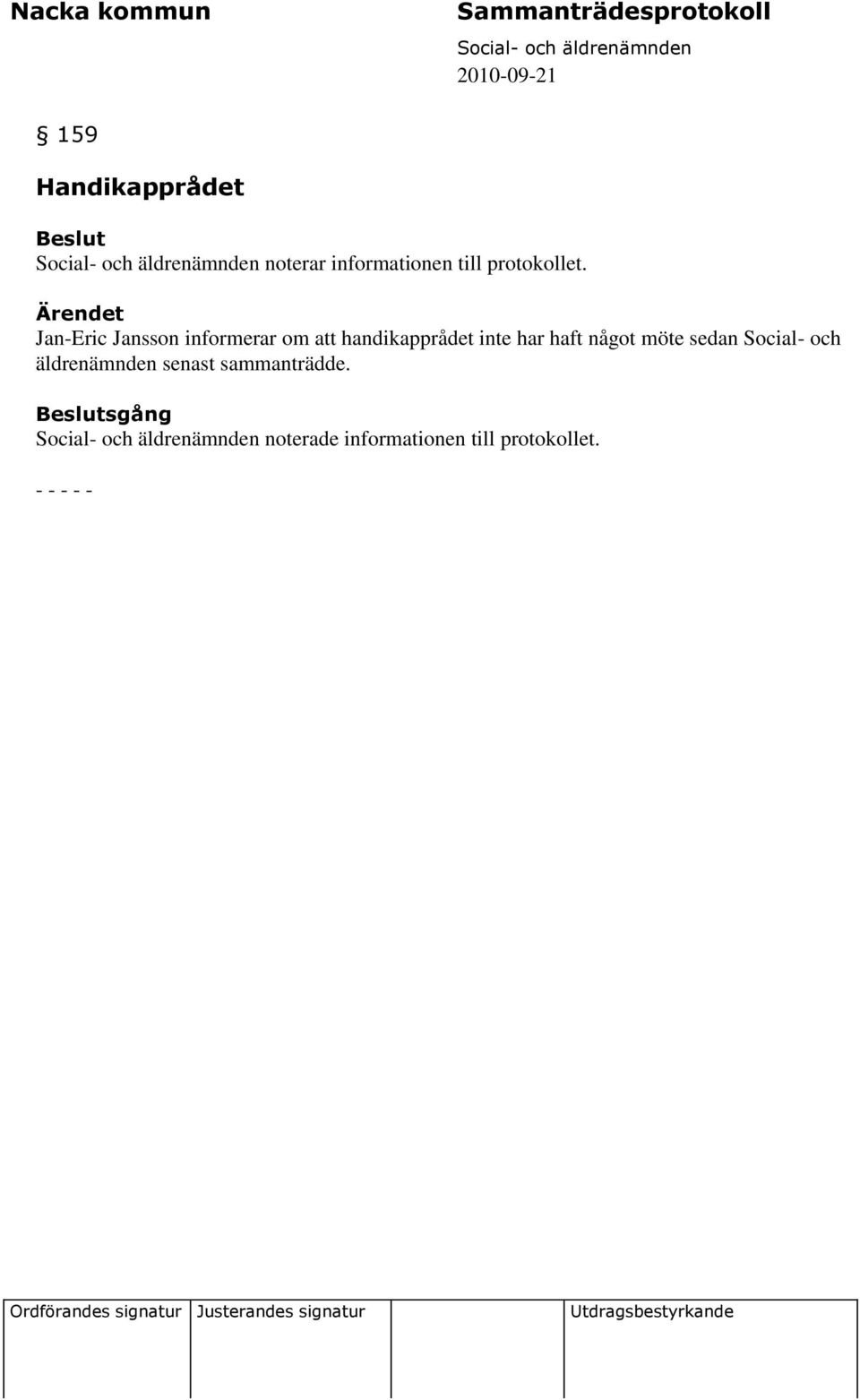 Nacka kommun

Sammanträdesprotokoll
Social- och äldrenämnden
2010-09-21

§ 159

Handikapprådet

Beslut
Social- och äldrenämnden noterar informationen till protokollet.

Ärendet
Jan-Eric Jansson informerar om att handikapprådet inte har haft något möte sedan Social- och äldrenämnden senast sammanträdde.

Beslutsgång
Social- och äldrenämnden noterade informationen till protokollet.

- - - - -

| Ordförandes signatur | Justerandes signatur | | Utdragsbestyrkande |
|---|---|---|---|
| | | | |